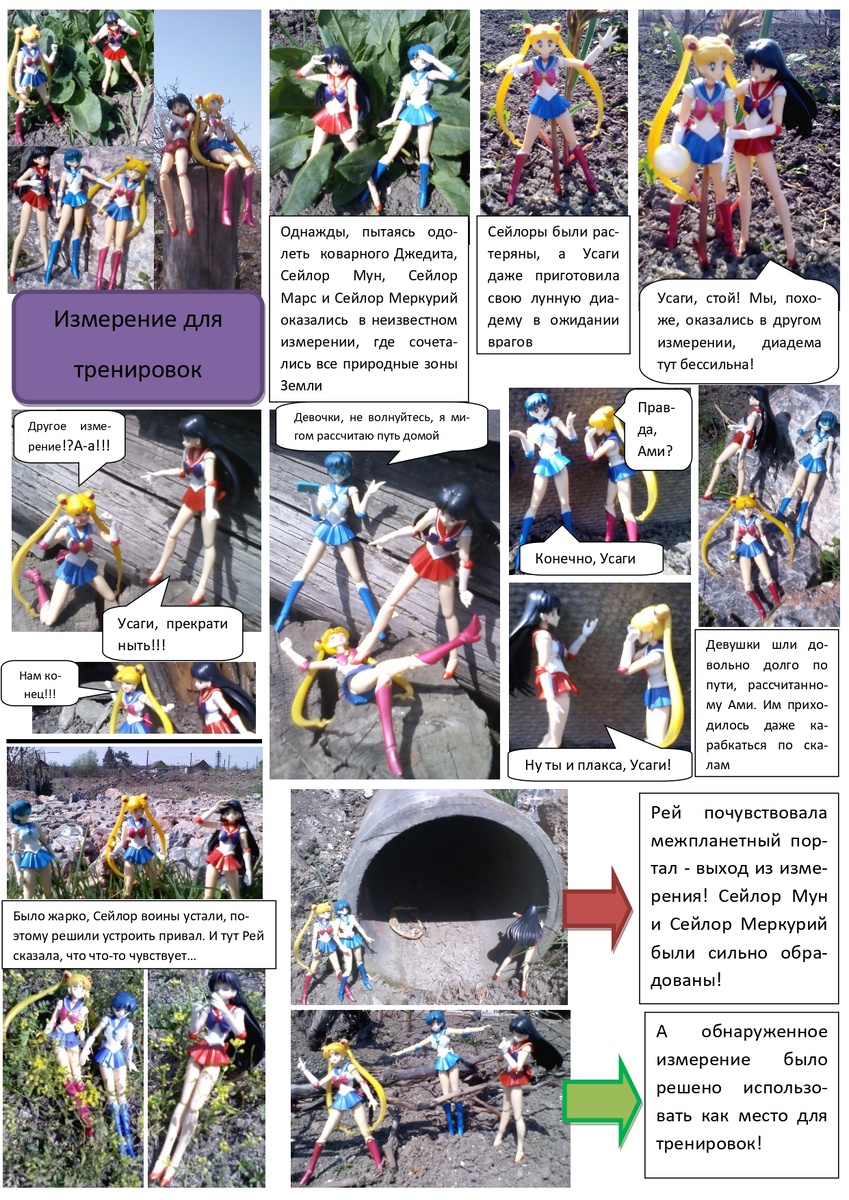 Измерение для тренировок

Однажды, пытаясь одолеть коварного Джедита, Сейлор Мун, Сейлор Марс и Сейлор Меркурий оказались в неизвестном измерении, где сочетались все природные зоны Земли

Сейлоры были растеряны, а Усаги даже приготовила свою лунную диадему в ожидании врагов

Усаги, стой! Мы, похоже, оказались в другом измерении, диадема тут бессильна!

Другое измерение!?А-а!!!

Усаги, прекрати ныть!!!

Нам конец!!!

Девочки, не волнуйтесь, я мигом рассчитаю путь домой

Правда, Ами?

Конечно, Усаги

Ну ты и плакса, Усаги!

Девушки шли довольно долго по пути, рассчитанному Ами. Им приходилось даже карабкаться по скалам

Было жарко, Сейлор воины устали, поэтому решили устроить привал. И тут Рей сказала, что что-то чувствует...

Рей почувствовала межпланетный портал - выход из измерения! Сейлор Мун и Сейлор Меркурий были сильно обрадованы!

А обнаруженное измерение было решено использовать как место для тренировок!